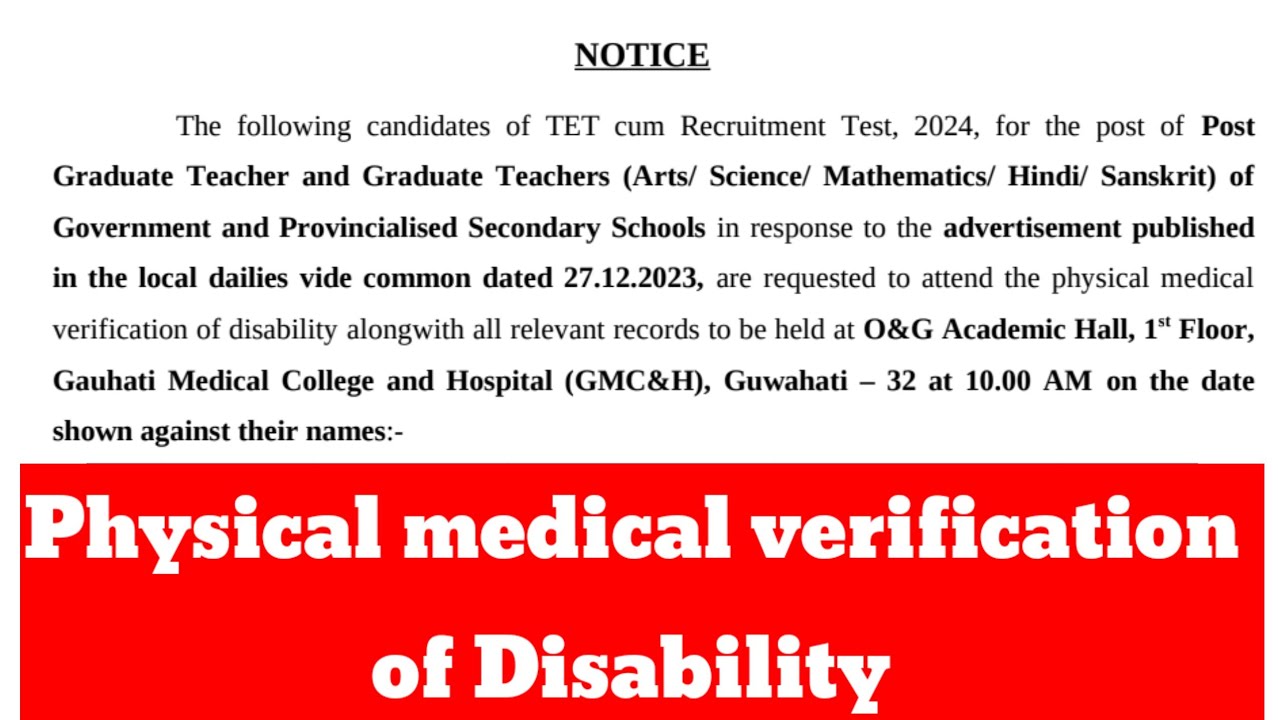 NOTICE

The following candidates of TET cum Recruitment Test, 2024, for the post of Post Graduate Teacher and Graduate Teachers (Arts/ Science/ Mathematics/ Hindi/ Sanskrit) of Government and Provincialised Secondary Schools in response to the advertisement published in the local dailies vide common dated 27.12.2023, are requested to attend the physical medical verification of disability alongwith all relevant records to be held at O&G Academic Hall, 1$^{st}$ Floor, Gauhati Medical College and Hospital (GMC&H), Guwahati – 32 at 10.00 AM on the date shown against their names:-

Physical medical verification of Disability